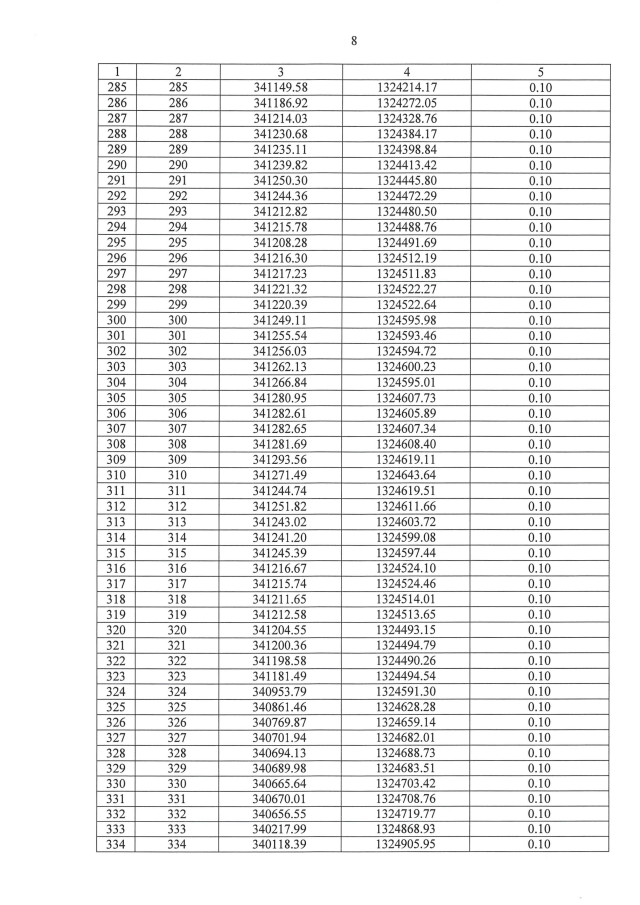 8

| 1 | 2 | 3 | 4 | 5 |
|---|---|---|---|---|
| 285 | 285 | 341149.58 | 1324214.17 | 0.10 |
| 286 | 286 | 341186.92 | 1324272.05 | 0.10 |
| 287 | 287 | 341214.03 | 1324328.76 | 0.10 |
| 288 | 288 | 341230.68 | 1324384.17 | 0.10 |
| 289 | 289 | 341235.11 | 1324398.84 | 0.10 |
| 290 | 290 | 341239.82 | 1324413.42 | 0.10 |
| 291 | 291 | 341250.30 | 1324445.80 | 0.10 |
| 292 | 292 | 341244.36 | 1324472.29 | 0.10 |
| 293 | 293 | 341212.82 | 1324480.50 | 0.10 |
| 294 | 294 | 341215.78 | 1324488.76 | 0.10 |
| 295 | 295 | 341208.28 | 1324491.69 | 0.10 |
| 296 | 296 | 341216.30 | 1324512.19 | 0.10 |
| 297 | 297 | 341217.23 | 1324511.83 | 0.10 |
| 298 | 298 | 341221.32 | 1324522.27 | 0.10 |
| 299 | 299 | 341220.39 | 1324522.64 | 0.10 |
| 300 | 300 | 341249.11 | 1324595.98 | 0.10 |
| 301 | 301 | 341255.54 | 1324593.46 | 0.10 |
| 302 | 302 | 341256.03 | 1324594.72 | 0.10 |
| 303 | 303 | 341262.13 | 1324600.23 | 0.10 |
| 304 | 304 | 341266.84 | 1324595.01 | 0.10 |
| 305 | 305 | 341280.95 | 1324607.73 | 0.10 |
| 306 | 306 | 341282.61 | 1324605.89 | 0.10 |
| 307 | 307 | 341282.65 | 1324607.34 | 0.10 |
| 308 | 308 | 341281.69 | 1324608.40 | 0.10 |
| 309 | 309 | 341293.56 | 1324619.11 | 0.10 |
| 310 | 310 | 341271.49 | 1324643.64 | 0.10 |
| 311 | 311 | 341244.74 | 1324619.51 | 0.10 |
| 312 | 312 | 341251.82 | 1324611.66 | 0.10 |
| 313 | 313 | 341243.02 | 1324603.72 | 0.10 |
| 314 | 314 | 341241.20 | 1324599.08 | 0.10 |
| 315 | 315 | 341245.39 | 1324597.44 | 0.10 |
| 316 | 316 | 341216.67 | 1324524.10 | 0.10 |
| 317 | 317 | 341215.74 | 1324524.46 | 0.10 |
| 318 | 318 | 341211.65 | 1324514.01 | 0.10 |
| 319 | 319 | 341212.58 | 1324513.65 | 0.10 |
| 320 | 320 | 341204.55 | 1324493.15 | 0.10 |
| 321 | 321 | 341200.36 | 1324494.79 | 0.10 |
| 322 | 322 | 341198.58 | 1324490.26 | 0.10 |
| 323 | 323 | 341181.49 | 1324494.54 | 0.10 |
| 324 | 324 | 340953.79 | 1324591.30 | 0.10 |
| 325 | 325 | 340861.46 | 1324628.28 | 0.10 |
| 326 | 326 | 340769.87 | 1324659.14 | 0.10 |
| 327 | 327 | 340701.94 | 1324682.01 | 0.10 |
| 328 | 328 | 340694.13 | 1324688.73 | 0.10 |
| 329 | 329 | 340689.98 | 1324683.51 | 0.10 |
| 330 | 330 | 340665.64 | 1324703.42 | 0.10 |
| 331 | 331 | 340670.01 | 1324708.76 | 0.10 |
| 332 | 332 | 340656.55 | 1324719.77 | 0.10 |
| 333 | 333 | 340217.99 | 1324868.93 | 0.10 |
| 334 | 334 | 340118.39 | 1324905.95 | 0.10 |